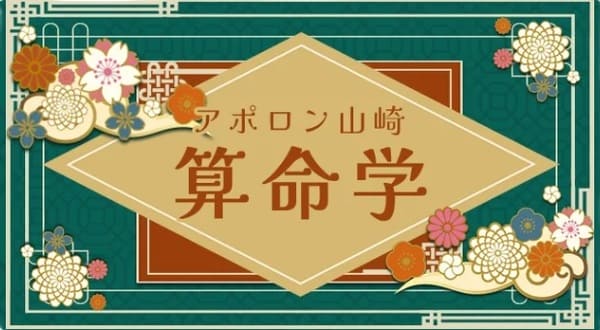 アポロン山崎
算命学